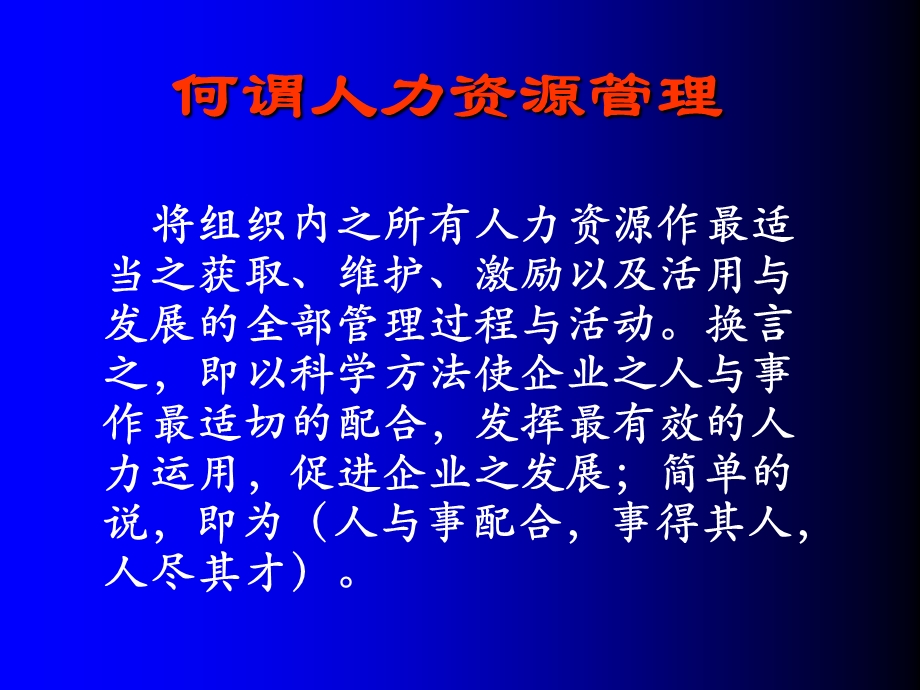 何谓人力资源管理

将组织内之所有人力资源作最适当之获取、维护、激励以及活用与发展的全部管理过程与活动。换言之，即以科学方法使企业之人与事作最适切的配合，发挥最有效的人力运用，促进企业之发展；简单的说，即为（人与事配合，事得其人，人尽其才）。